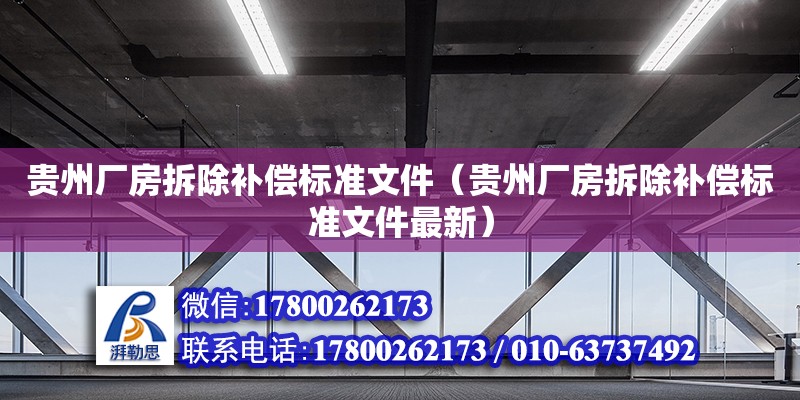 贵州厂房拆除补偿标准文件（贵州厂房拆除补偿标准文件最新）

湃勒思

微信:17800262173

联系电话:17800262173 / 010-63737492